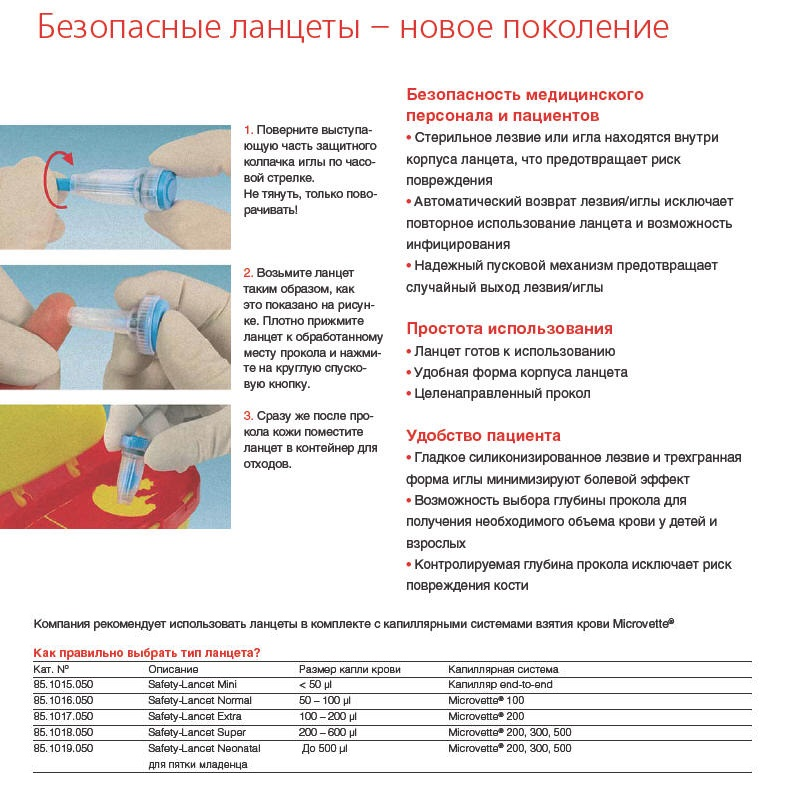 Безопасные ланцеты – новое поколение

1. Поверните выступающую часть защитного колпачка иглы по часовой стрелке.
Не тянуть, только поворачивать!

2. Возьмите ланцет таким образом, как это показано на рисунке. Плотно прижмите ланцет к обработанному месту прокола и нажмите на круглую спусковую кнопку.

3. Сразу же после прокола кожи поместите ланцет в контейнер для отходов.

Безопасность медицинского персонала и пациентов
• Стерильное лезвие или игла находятся внутри корпуса ланцета, что предотвращает риск повреждения
• Автоматический возврат лезвия/иглы исключает повторное использование ланцета и возможность инфицирования
• Надежный пусковой механизм предотвращает случайный выход лезвия/иглы

Простота использования
• Ланцет готов к использованию
• Удобная форма корпуса ланцета
• Целенаправленный прокол

Удобство пациента
• Гладкое силиконизированное лезвие и трехгранная форма иглы минимизируют болевой эффект
• Возможность выбора глубины прокола для получения необходимого объема крови у детей и взрослых
• Контролируемая глубина прокола исключает риск повреждения кости

Компания рекомендует использовать ланцеты в комплекте с капиллярными системами взятия крови Microvette®

Как правильно выбрать тип ланцета?

| Кат. № | Описание | Размер капли крови | Капиллярная система |
|---|---|---|---|
| 85.1015.050 | Safety-Lancet Mini | < 50 µl | Капилляр end-to-end |
| 85.1016.050 | Safety-Lancet Normal | 50 – 100 µl | Microvette® 100 |
| 85.1017.050 | Safety-Lancet Extra | 100 – 200 µl | Microvette® 200 |
| 85.1018.050 | Safety-Lancet Super | 200 – 600 µl | Microvette® 200, 300, 500 |
| 85.1019.050 | Safety-Lancet Neonatal для пятки младенца | До 500 µl | Microvette® 200, 300, 500 |